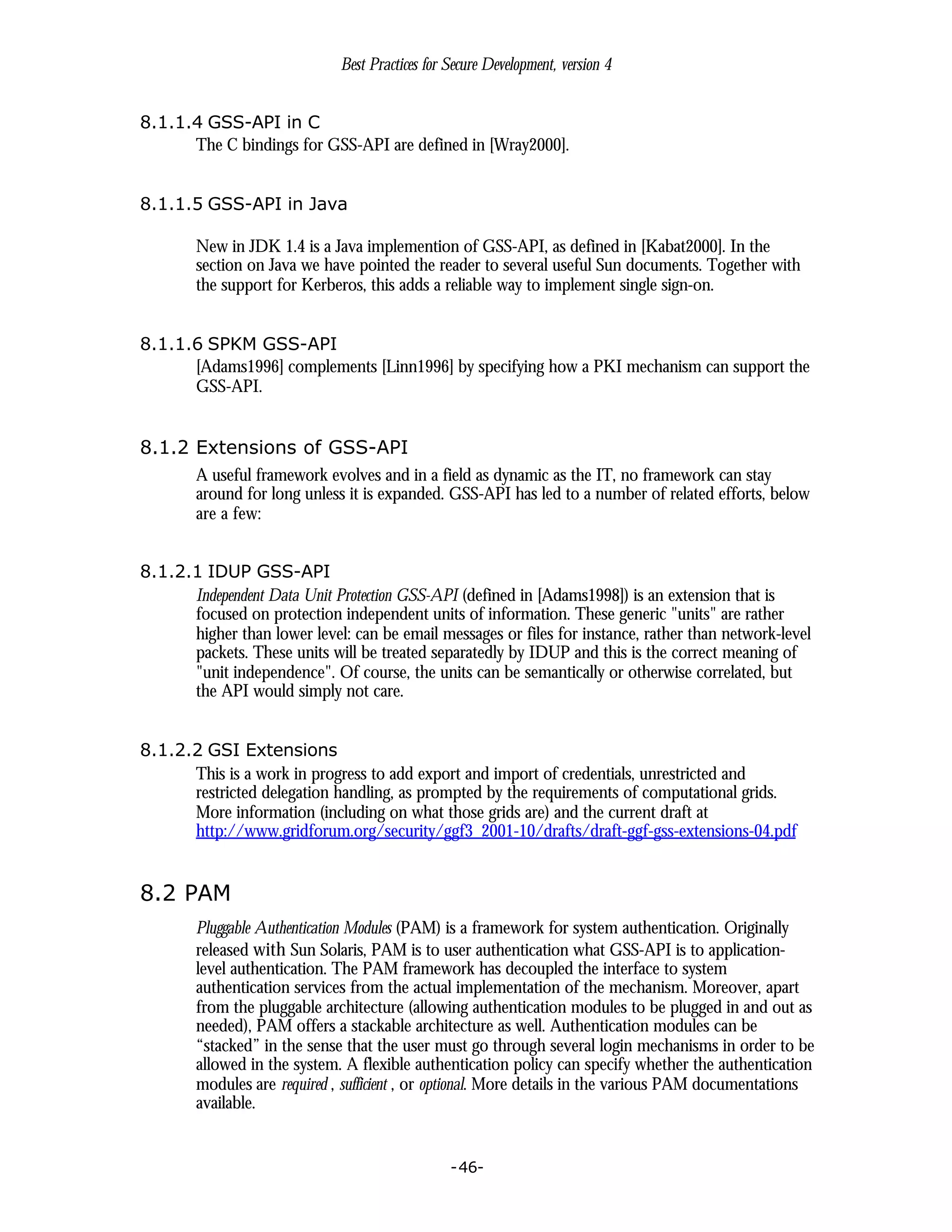 Best Practices for Secure Development, version 4

8.1.1.4 GSS-API in C

The C bindings for GSS-API are defined in [Wray2000].

8.1.1.5 GSS-API in Java

New in JDK 1.4 is a Java implemention of GSS-API, as defined in [Kabat2000]. In the section on Java we have pointed the reader to several useful Sun documents. Together with the support for Kerberos, this adds a reliable way to implement single sign-on.

8.1.1.6 SPKM GSS-API

[Adams1996] complements [Linn1996] by specifying how a PKI mechanism can support the GSS-API.

8.1.2 Extensions of GSS-API

A useful framework evolves and in a field as dynamic as the IT, no framework can stay around for long unless it is expanded. GSS-API has led to a number of related efforts, below are a few:

8.1.2.1 IDUP GSS-API

Independent Data Unit Protection GSS-API (defined in [Adams1998]) is an extension that is focused on protection independent units of information. These generic "units" are rather higher than lower level: can be email messages or files for instance, rather than network-level packets. These units will be treated separatedly by IDUP and this is the correct meaning of "unit independence". Of course, the units can be semantically or otherwise correlated, but the API would simply not care.

8.1.2.2 GSI Extensions

This is a work in progress to add export and import of credentials, unrestricted and restricted delegation handling, as prompted by the requirements of computational grids. More information (including on what those grids are) and the current draft at http://www.gridforum.org/security/ggf3_2001-10/drafts/draft-ggf-gss-extensions-04.pdf

8.2 PAM

Pluggable Authentication Modules (PAM) is a framework for system authentication. Originally released with Sun Solaris, PAM is to user authentication what GSS-API is to application-level authentication. The PAM framework has decoupled the interface to system authentication services from the actual implementation of the mechanism. Moreover, apart from the pluggable architecture (allowing authentication modules to be plugged in and out as needed), PAM offers a stackable architecture as well. Authentication modules can be “stacked” in the sense that the user must go through several login mechanisms in order to be allowed in the system. A flexible authentication policy can specify whether the authentication modules are required , sufficient , or optional. More details in the various PAM documentations available.

-46-